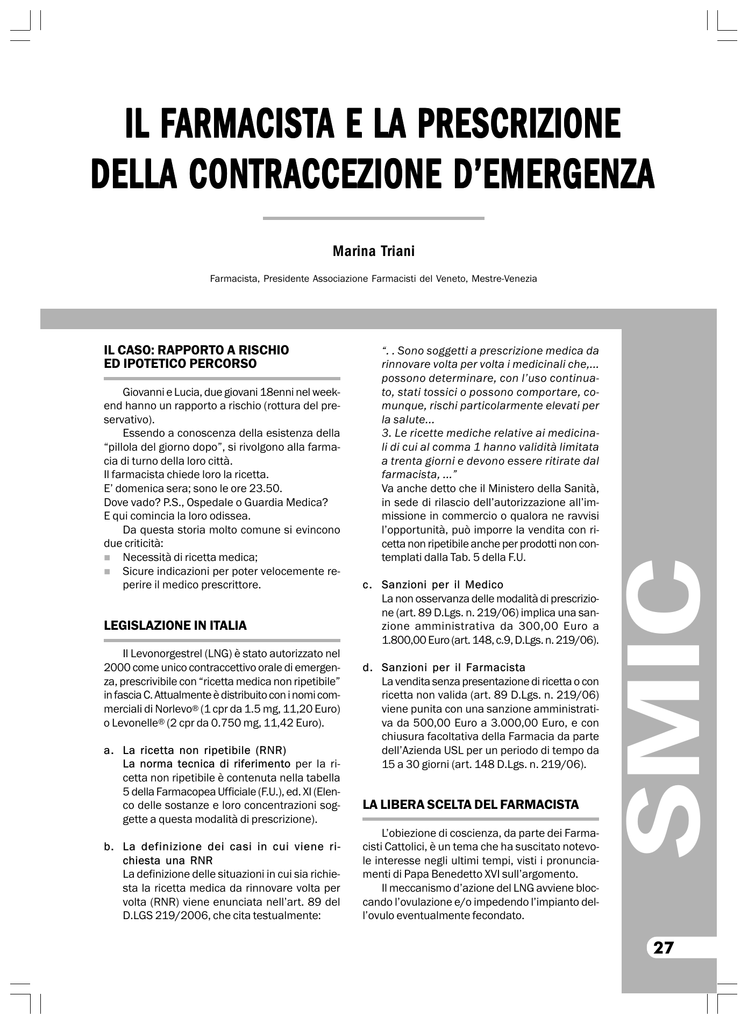 IL FARMACISTA E LA PRESCRIZIONE DELLA CONTRACCEZIONE D'EMERGENZA

Marina Triani

Farmacista, Presidente Associazione Farmacisti del Veneto, Mestre-Venezia

IL CASO: RAPPORTO A RISCHIO ED IPOTETICO PERCORSO

Giovanni e Lucia, due giovani 18enni nel weekend hanno un rapporto a rischio (rottura del preservativo).

Essendo a conoscenza della esistenza della "pillola del giorno dopo", si rivolgono alla farmacia di turno della loro città.

Il farmacista chiede loro la ricetta.

E' domenica sera; sono le ore 23.50.

Dove vado? P.S., Ospedale o Guardia Medica?

E qui comincia la loro odissea.

Da questa storia molto comune si evincono due criticità:

• Necessità di ricetta medica;
• Sicure indicazioni per poter velocemente reperire il medico prescrittore.

LEGISLAZIONE IN ITALIA

Il Levonorgestrel (LNG) è stato autorizzato nel 2000 come unico contraccettivo orale di emergenza, prescrivibile con "ricetta medica non ripetibile" in fascia C. Attualmente è distribuito con i nomi commerciali di Norlevo® (1 cpr da 1.5 mg, 11,20 Euro) o Levonelle® (2 cpr da 0.750 mg, 11,42 Euro).

a. La ricetta non ripetibile (RNR)
La norma tecnica di riferimento per la ricetta non ripetibile è contenuta nella tabella 5 della Farmacopea Ufficiale (F.U.), ed. XI (Elenco delle sostanze e loro concentrazioni soggette a questa modalità di prescrizione).

b. La definizione dei casi in cui viene richiesta una RNR
La definizione delle situazioni in cui sia richiesta la ricetta medica da rinnovare volta per volta (RNR) viene enunciata nell'art. 89 del D.LGS 219/2006, che cita testualmente:

". . Sono soggetti a prescrizione medica da rinnovare volta per volta i medicinali che,... possono determinare, con l'uso continuato, stati tossici o possono comportare, comunque, rischi particolarmente elevati per la salute...
3. Le ricette mediche relative ai medicinali di cui al comma 1 hanno validità limitata a trenta giorni e devono essere ritirate dal farmacista, ..."

Va anche detto che il Ministero della Sanità, in sede di rilascio dell'autorizzazione all'immissione in commercio o qualora ne ravvisi l'opportunità, può imporre la vendita con ricetta non ripetibile anche per prodotti non contemplati dalla Tab. 5 della F.U.

c. Sanzioni per il Medico
La non osservanza delle modalità di prescrizione (art. 89 D.Lgs. n. 219/06) implica una sanzione amministrativa da 300,00 Euro a 1.800,00 Euro (art. 148, c.9, D.Lgs. n. 219/06).

d. Sanzioni per il Farmacista
La vendita senza presentazione di ricetta o con ricetta non valida (art. 89 D.Lgs. n. 219/06) viene punita con una sanzione amministrativa da 500,00 Euro a 3.000,00 Euro, e con chiusura facoltativa della Farmacia da parte dell'Azienda USL per un periodo di tempo da 15 a 30 giorni (art. 148 D.Lgs. n. 219/06).

LA LIBERA SCELTA DEL FARMACISTA

L'obiezione di coscienza, da parte dei Farmacisti Cattolici, è un tema che ha suscitato notevole interesse negli ultimi tempi, visti i pronunciamenti di Papa Benedetto XVI sull'argomento.

Il meccanismo d'azione del LNG avviene bloccando l'ovulazione e/o impedendo l'impianto dell'ovulo eventualmente fecondato.

SMIC

27